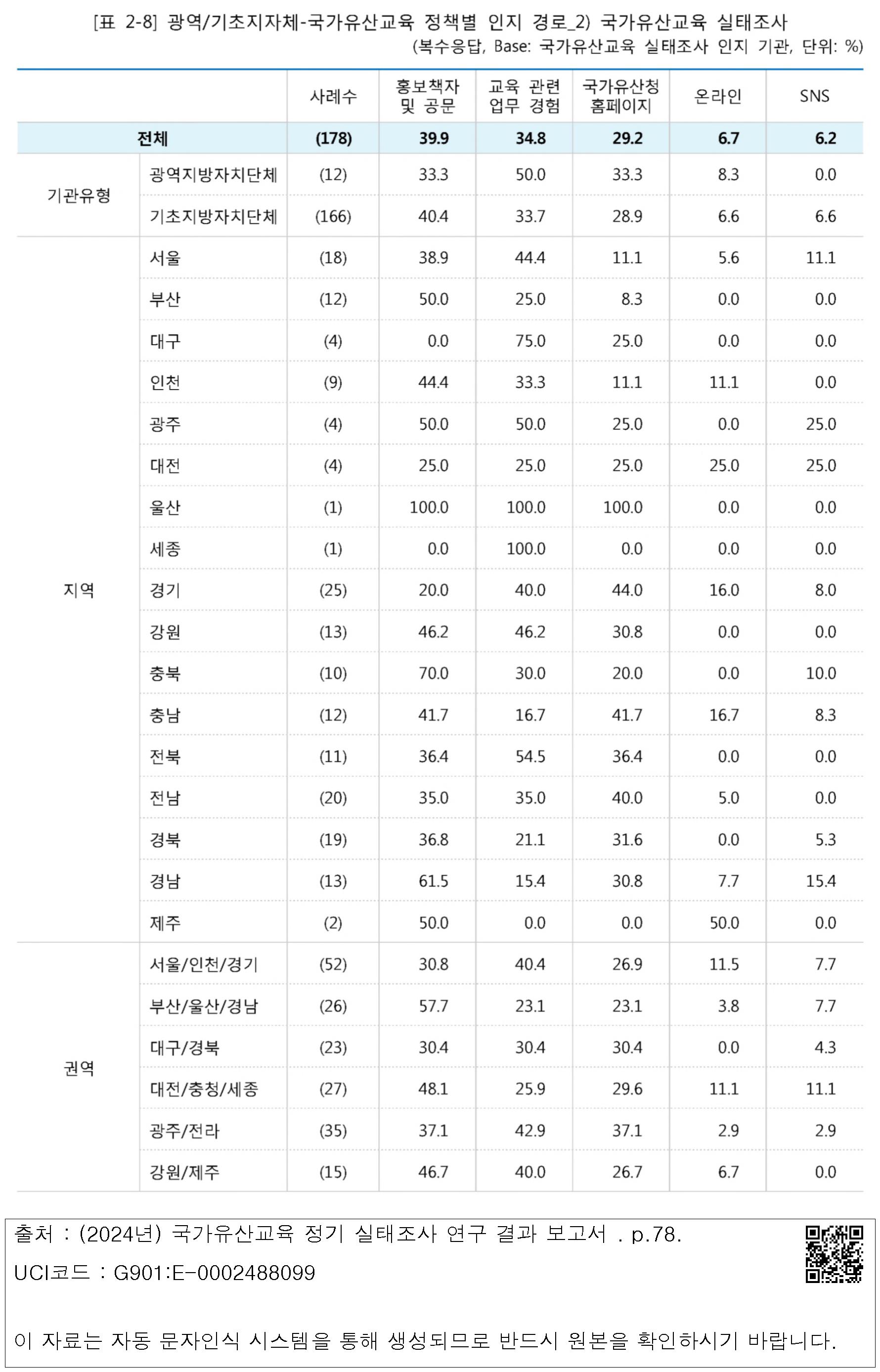 [표 2-8] 광역/기초지자체-국가유산교육 정책별 인지 경로_2) 국가유산교육 실태조사
(복수응답, Base: 국가유산교육 실태조사 인지 기관, 단위: %)

| | | 사례수 | 홍보책자 및 공문 | 교육 관련 업무 경험 | 국가유산청 홈페이지 | 온라인 | SNS |
|---|---|---|---|---|---|---|---|
| 전체 | | (178) | 39.9 | 34.8 | 29.2 | 6.7 | 6.2 |
| 기관유형 | 광역지방자치단체 | (12) | 33.3 | 50.0 | 33.3 | 8.3 | 0.0 |
| | 기초지방자치단체 | (166) | 40.4 | 33.7 | 28.9 | 6.6 | 6.6 |
| 지역 | 서울 | (18) | 38.9 | 44.4 | 11.1 | 5.6 | 11.1 |
| | 부산 | (12) | 50.0 | 25.0 | 8.3 | 0.0 | 0.0 |
| | 대구 | (4) | 0.0 | 75.0 | 25.0 | 0.0 | 0.0 |
| | 인천 | (9) | 44.4 | 33.3 | 11.1 | 11.1 | 0.0 |
| | 광주 | (4) | 50.0 | 50.0 | 25.0 | 0.0 | 25.0 |
| | 대전 | (4) | 25.0 | 25.0 | 25.0 | 25.0 | 25.0 |
| | 울산 | (1) | 100.0 | 100.0 | 100.0 | 0.0 | 0.0 |
| | 세종 | (1) | 0.0 | 100.0 | 0.0 | 0.0 | 0.0 |
| | 경기 | (25) | 20.0 | 40.0 | 44.0 | 16.0 | 8.0 |
| | 강원 | (13) | 46.2 | 46.2 | 30.8 | 0.0 | 0.0 |
| | 충북 | (10) | 70.0 | 30.0 | 20.0 | 0.0 | 10.0 |
| | 충남 | (12) | 41.7 | 16.7 | 41.7 | 16.7 | 8.3 |
| | 전북 | (11) | 36.4 | 54.5 | 36.4 | 0.0 | 0.0 |
| | 전남 | (20) | 35.0 | 35.0 | 40.0 | 5.0 | 0.0 |
| | 경북 | (19) | 36.8 | 21.1 | 31.6 | 0.0 | 5.3 |
| | 경남 | (13) | 61.5 | 15.4 | 30.8 | 7.7 | 15.4 |
| | 제주 | (2) | 50.0 | 0.0 | 0.0 | 50.0 | 0.0 |
| 권역 | 서울/인천/경기 | (52) | 30.8 | 40.4 | 26.9 | 11.5 | 7.7 |
| | 부산/울산/경남 | (26) | 57.7 | 23.1 | 23.1 | 3.8 | 7.7 |
| | 대구/경북 | (23) | 30.4 | 30.4 | 30.4 | 0.0 | 4.3 |
| | 대전/충청/세종 | (27) | 48.1 | 25.9 | 29.6 | 11.1 | 11.1 |
| | 광주/전라 | (35) | 37.1 | 42.9 | 37.1 | 2.9 | 2.9 |
| | 강원/제주 | (15) | 46.7 | 40.0 | 26.7 | 6.7 | 0.0 |

출처 : (2024년) 국가유산교육 정기 실태조사 연구 결과 보고서 . p.78.
UCI코드 : G901:E-0002488099

이 자료는 자동 문자인식 시스템을 통해 생성되므로 반드시 원본을 확인하시기 바랍니다.